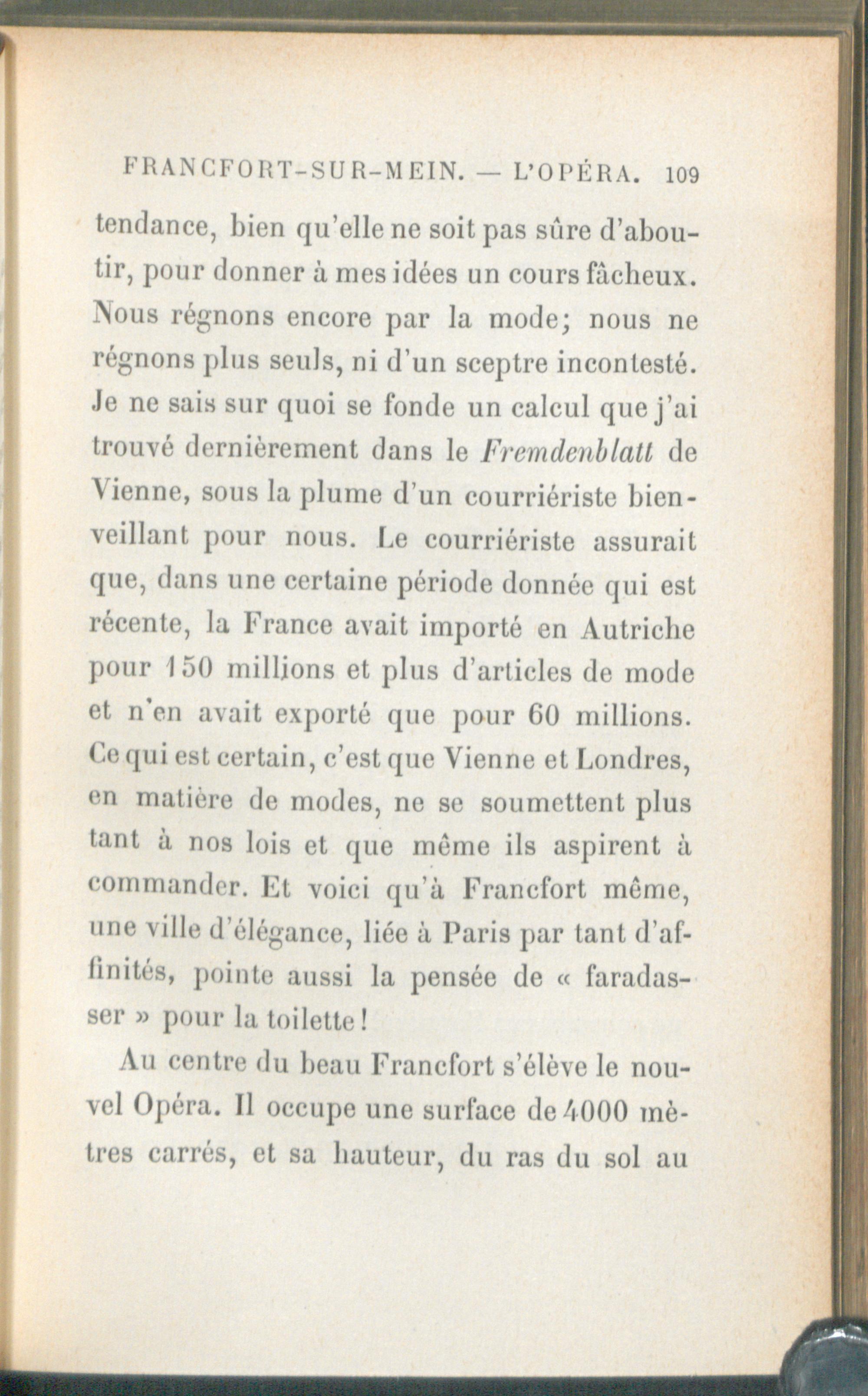 FRANCFORT-SUR-MEIN. — L'OPÉRA. 109

tendance, bien qu'elle ne soit pas sûre d'aboutir, pour donner à mes idées un cours fâcheux. Nous régnons encore par la mode; nous ne régnons plus seuls, ni d'un sceptre incontesté. Je ne sais sur quoi se fonde un calcul que j'ai trouvé dernièrement dans le Fremdenblatt de Vienne, sous la plume d'un courriériste bienveillant pour nous. Le courriériste assurait que, dans une certaine période donnée qui est récente, la France avait importé en Autriche pour 150 millions et plus d'articles de mode et n'en avait exporté que pour 60 millions. Ce qui est certain, c'est que Vienne et Londres, en matière de modes, ne se soumettent plus tant à nos lois et que même ils aspirent à commander. Et voici qu'à Francfort même, une ville d'élégance, liée à Paris par tant d'affinités, pointe aussi la pensée de « faradasser » pour la toilette!

Au centre du beau Francfort s'élève le nouvel Opéra. Il occupe une surface de 4000 mètres carrés, et sa hauteur, du ras du sol au